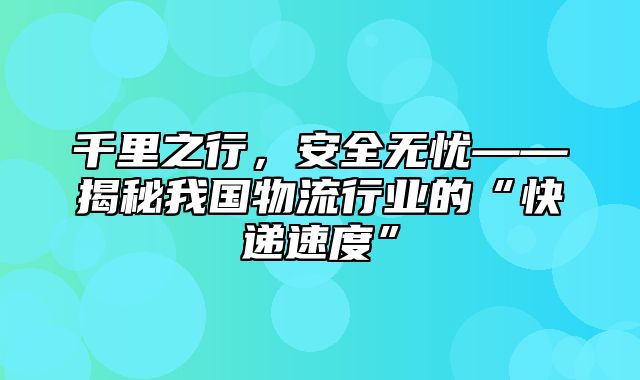 千里之行，安全无忧——揭秘我国物流行业的“快递速度”